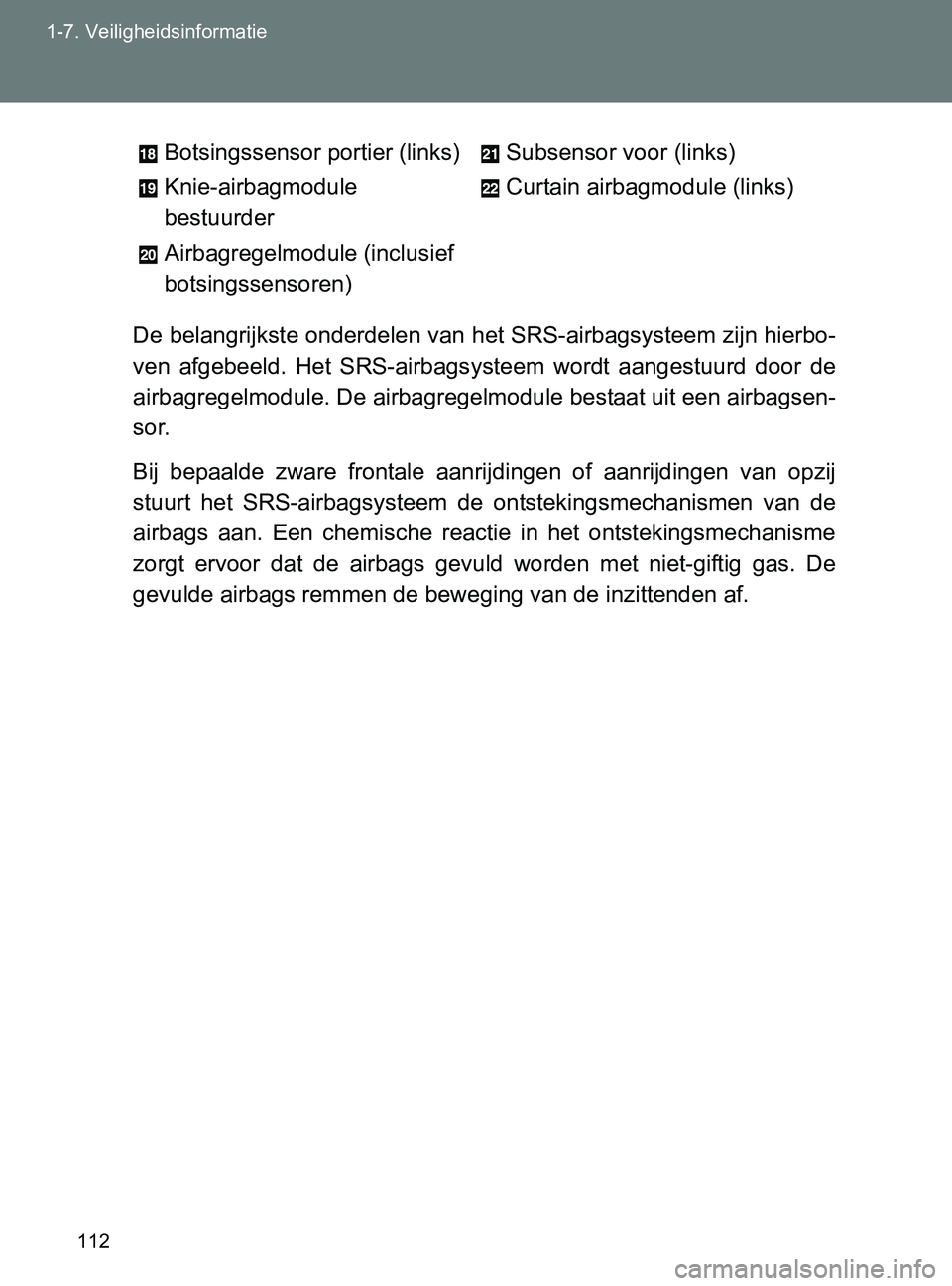 1-7. Veiligheidsinformatie

18 Botsingssensor portier (links)

19 Knie-airbagmodule bestuurder

20 Airbagregelmodule (inclusief botsingssensoren)

21 Subsensor voor (links)

22 Curtain airbagmodule (links)

De belangrijkste onderdelen van het SRS-airbagsysteem zijn hierboven afgebeeld. Het SRS-airbagsysteem wordt aangestuurd door de airbagregelmodule. De airbagregelmodule bestaat uit een airbagsensor.

Bij bepaalde zware frontale aanrijdingen of aanrijdingen van opzij stuurt het SRS-airbagsysteem de ontstekingsmechanismen van de airbags aan. Een chemische reactie in het ontstekingsmechanisme zorgt ervoor dat de airbags gevuld worden met niet-giftig gas. De gevulde airbags remmen de beweging van de inzittenden af.

112

carmanualsonline.info